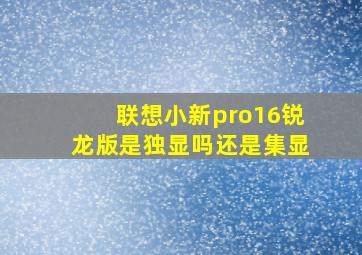 联想小新pro16锐龙版是独显吗还是集显